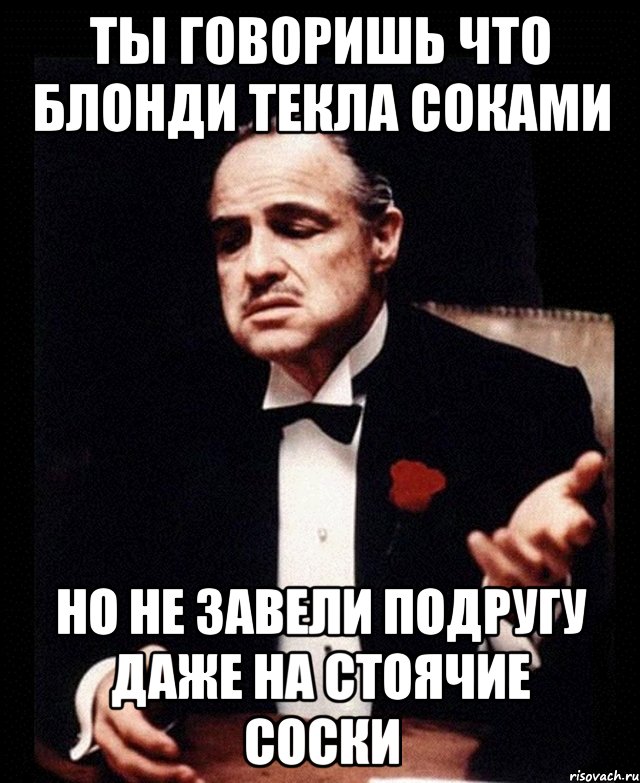 ТЫ ГОВОРИШЬ ЧТО БЛОНДИ ТЕКЛА СОКАМИ

НО НЕ ЗАВЕЛИ ПОДРУГУ ДАЖЕ НА СТОЯЧИЕ СОСКИ

risovach.ru